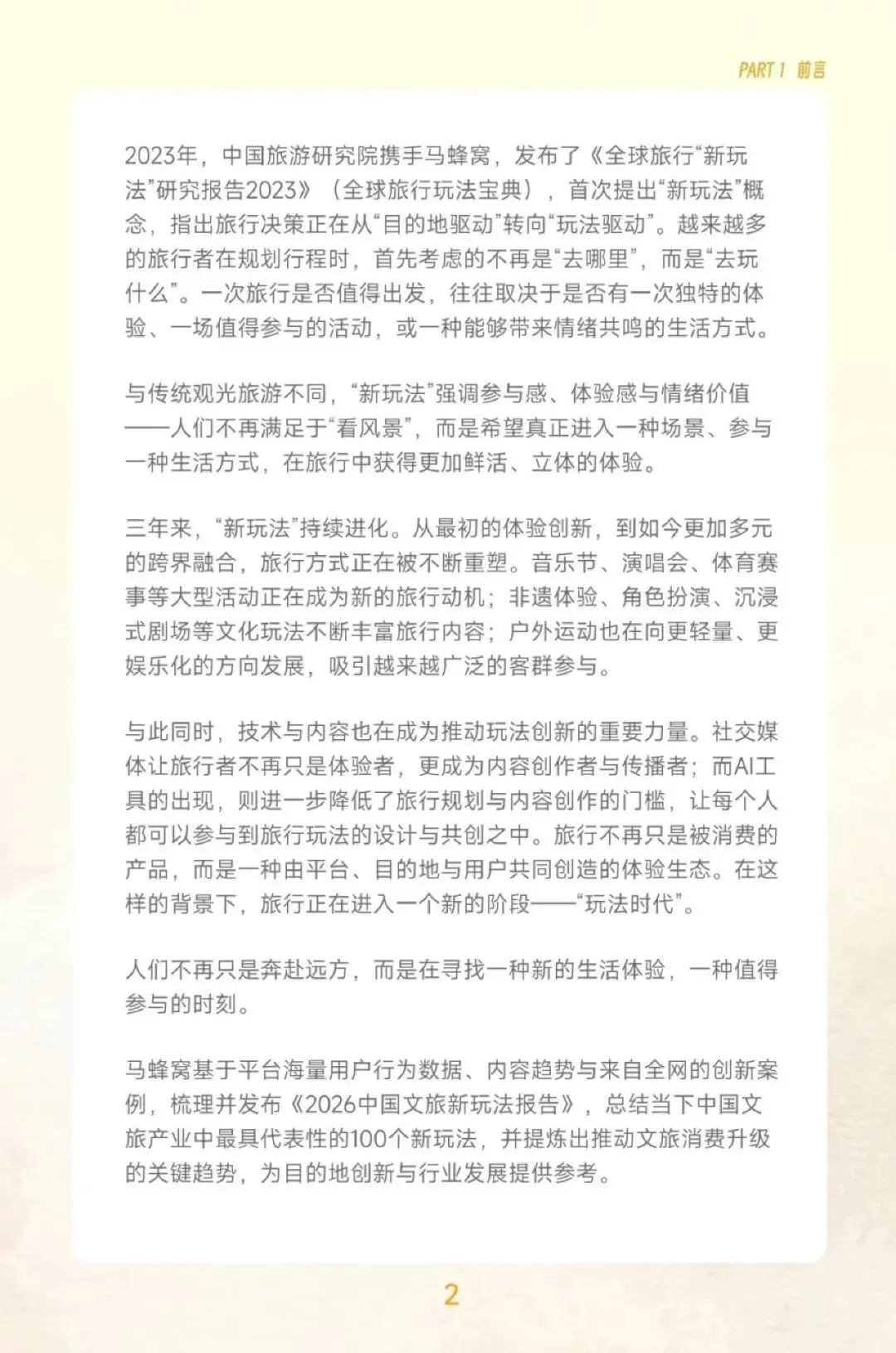 PART 1 前言

2023年，中国旅游研究院携手马蜂窝，发布了《全球旅行“新玩法”研究报告2023》（全球旅行玩法宝典），首次提出“新玩法”概念，指出旅行决策正在从“目的地驱动”转向“玩法驱动”。越来越多的旅行者在规划行程时，首先考虑的不再是“去哪里”，而是“去玩什么”。一次旅行是否值得出发，往往取决于是否有一次独特的体验、一场值得参与的活动，或一种能够带来情绪共鸣的生活方式。

与传统观光旅游不同，“新玩法”强调参与感、体验感与情绪价值——人们不再满足于“看风景”，而是希望真正进入一种场景、参与一种生活方式，在旅行中获得更加鲜活、立体的体验。

三年来，“新玩法”持续进化。从最初的体验创新，到如今更加多元的跨界融合，旅行方式正在被不断重塑。音乐节、演唱会、体育赛事等大型活动正在成为新的旅行动机；非遗体验、角色扮演、沉浸式剧场等文化玩法不断丰富旅行内容；户外运动也在向更轻量、更娱乐化的方向发展，吸引越来越广泛的客群参与。

与此同时，技术与内容也在成为推动玩法创新的重要力量。社交媒体让旅行者不再只是体验者，更成为内容创作者与传播者；而AI工具的出现，则进一步降低了旅行规划与内容创作的门槛，让每个人都可以参与到旅行玩法的设计与共创之中。旅行不再只是被消费的产品，而是一种由平台、目的地与用户共同创造的体验生态。在这样的背景下，旅行正在进入一个新的阶段——“玩法时代”。

人们不再只是奔赴远方，而是在寻找一种新的生活体验，一种值得参与的时刻。

马蜂窝基于平台海量用户行为数据、内容趋势与来自全网的创新案例，梳理并发布《2026中国文旅新玩法报告》，总结当下中国文旅产业中最具代表性的100个新玩法，并提炼出推动文旅消费升级的关键趋势，为目的地创新与行业发展提供参考。

2